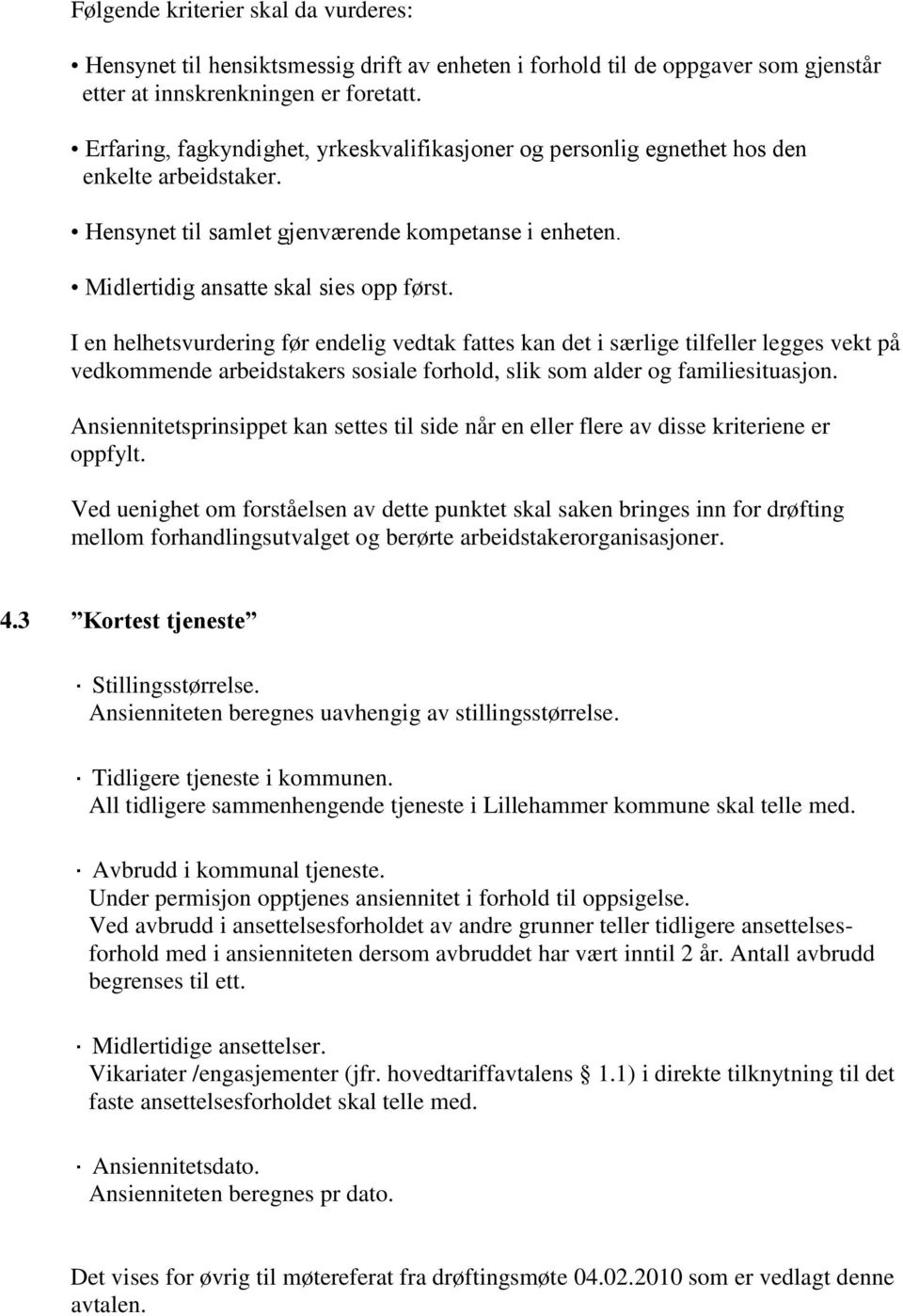 Følgende kriterier skal da vurderes:

• Hensynet til hensiktsmessig drift av enheten i forhold til de oppgaver som gjenstår etter at innskrenkningen er foretatt.

• Erfaring, fagkyndighet, yrkeskvalifikasjoner og personlig egnethet hos den enkelte arbeidstaker.

• Hensynet til samlet gjenværende kompetanse i enheten.

• Midlertidig ansatte skal sies opp først.

I en helhetsvurdering før endelig vedtak fattes kan det i særlige tilfeller legges vekt på vedkommende arbeidstakers sosiale forhold, slik som alder og familiesituasjon.

Ansiennitetsprinsippet kan settes til side når en eller flere av disse kriteriene er oppfylt.

Ved uenighet om forståelsen av dette punktet skal saken bringes inn for drøfting mellom forhandlingsutvalget og berørte arbeidstakerorganisasjoner.

4.3 ”Kortest tjeneste”

· Stillingsstørrelse.
Ansienniteten beregnes uavhengig av stillingsstørrelse.

· Tidligere tjeneste i kommunen.
All tidligere sammenhengende tjeneste i Lillehammer kommune skal telle med.

· Avbrudd i kommunal tjeneste.
Under permisjon opptjenes ansiennitet i forhold til oppsigelse.
Ved avbrudd i ansettelsesforholdet av andre grunner teller tidligere ansettelsesforhold med i ansienniteten dersom avbruddet har vært inntil 2 år. Antall avbrudd begrenses til ett.

· Midlertidige ansettelser.
Vikariater /engasjementer (jfr. hovedtariffavtalens § 1.1) i direkte tilknytning til det faste ansettelsesforholdet skal telle med.

· Ansiennitetsdato.
Ansienniteten beregnes pr dato.

Det vises for øvrig til møtereferat fra drøftingsmøte 04.02.2010 som er vedlagt denne avtalen.